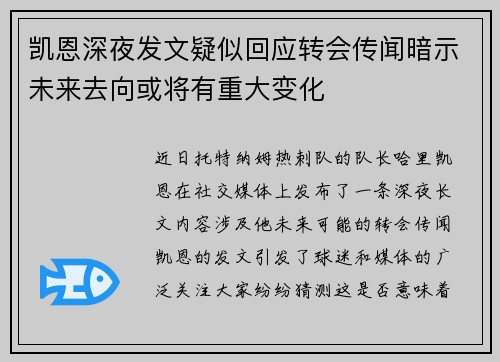 凯恩深夜发文疑似回应转会传闻暗示未来去向或将有重大变化

近日托特纳姆热刺队的队长哈里凯恩在社交媒体上发布了一条深夜长文内容涉及他未来可能的转会传闻凯恩的发文引发了球迷和媒体的广泛关注大家纷纷猜测这是否意味着